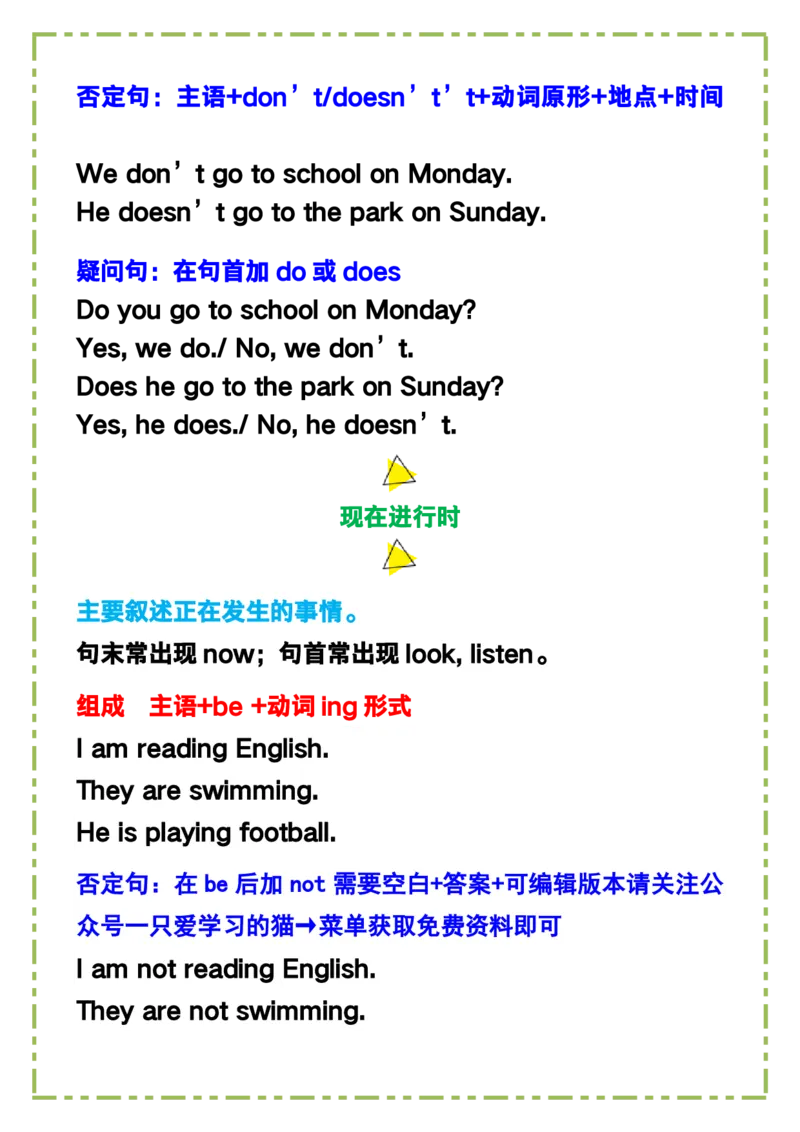 否定句：主语+don’t/doesn’t’t+动词原形+地点+时间

We don’t go to school on Monday.
He doesn’t go to the park on Sunday.

疑问句：在句首加 do 或 does
Do you go to school on Monday?
Yes, we do./ No, we don’t.
Does he go to the park on Sunday?
Yes, he does./ No, he doesn’t.

现在进行时

主要叙述正在发生的事情。
句末常出现 now；句首常出现 look, listen。

组成　主语+be +动词 ing 形式
I am reading English.
They are swimming.
He is playing football.

否定句：在 be 后加 not 需要空白+答案+可编辑版本请关注公众号一只爱学习的猫→菜单获取免费资料即可
I am not reading English.
They are not swimming.